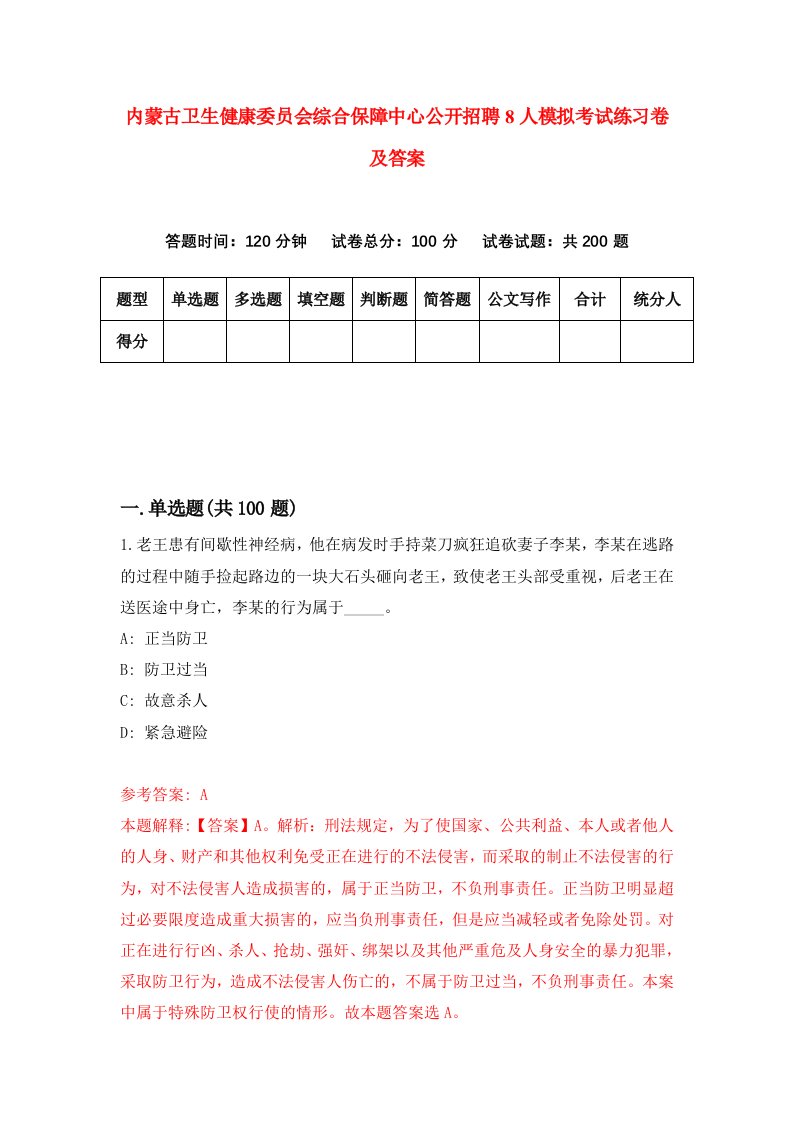 内蒙古卫生健康委员会综合保障中心公开招聘8人模拟考试练习卷及答案

答题时间：120分钟　试卷总分：100分　试卷试题：共200题

| 题型 | 单选题 | 多选题 | 填空题 | 判断题 | 简答题 | 公文写作 | 合计 | 统分人 |
|---|---|---|---|---|---|---|---|---|
| 得分 | | | | | | | | |

一.单选题(共100题)

1.老王患有间歇性神经病，他在病发时手持菜刀疯狂追砍妻子李某，李某在逃路的过程中随手捡起路边的一块大石头砸向老王，致使老王头部受重视，后老王在送医途中身亡，李某的行为属于_____。

A: 正当防卫

B: 防卫过当

C: 故意杀人

D: 紧急避险

参考答案: A

本题解释:【答案】A。解析：刑法规定，为了使国家、公共利益、本人或者他人的人身、财产和其他权利免受正在进行的不法侵害，而采取的制止不法侵害的行为，对不法侵害人造成损害的，属于正当防卫，不负刑事责任。正当防卫明显超过必要限度造成重大损害的，应当负刑事责任，但是应当减轻或者免除处罚。对正在进行行凶、杀人、抢劫、强奸、绑架以及其他严重危及人身安全的暴力犯罪，采取防卫行为，造成不法侵害人伤亡的，不属于防卫过当，不负刑事责任。本案中属于特殊防卫权行使的情形。故本题答案选A。